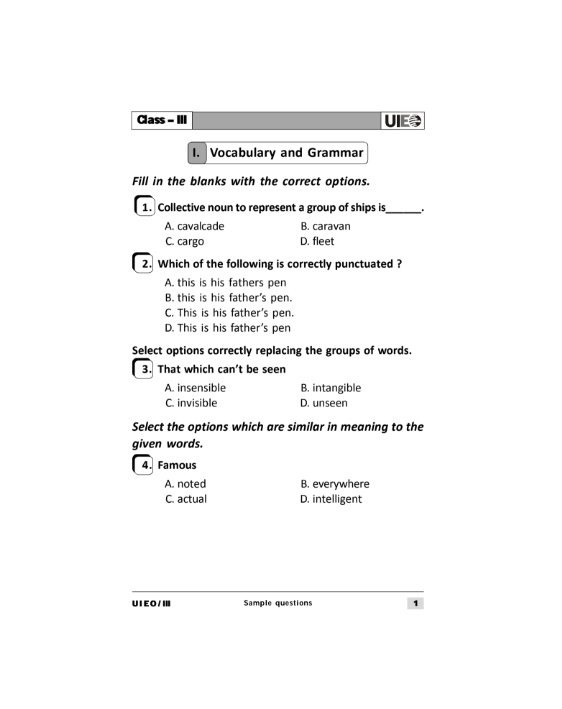 Class – III

UIEO

I. Vocabulary and Grammar

Fill in the blanks with the correct options.

1. Collective noun to represent a group of ships is______.

A. cavalcade
B. caravan
C. cargo
D. fleet

2. Which of the following is correctly punctuated ?

A. this is his fathers pen
B. this is his father's pen.
C. This is his father's pen.
D. This is his father's pen

Select options correctly replacing the groups of words.

3. That which can't be seen

A. insensible
B. intangible
C. invisible
D. unseen

Select the options which are similar in meaning to the given words.

4. Famous

A. noted
B. everywhere
C. actual
D. intelligent

UIEO / III

Sample questions

1